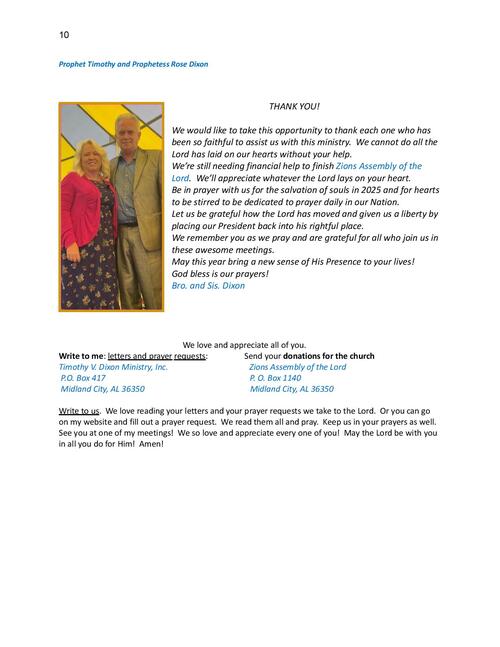 10

Prophet Timothy and Prophetess Rose Dixon

THANK YOU!

We would like to take this opportunity to thank each one who has been so faithful to assist us with this ministry. We cannot do all the Lord has laid on our hearts without your help.
We're still needing financial help to finish Zions Assembly of the Lord. We'll appreciate whatever the Lord lays on your heart.
Be in prayer with us for the salvation of souls in 2025 and for hearts to be stirred to be dedicated to prayer daily in our Nation.
Let us be grateful how the Lord has moved and given us a liberty by placing our President back into his rightful place.
We remember you as we pray and are grateful for all who join us in these awesome meetings.
May this year bring a new sense of His Presence to your lives!
God bless is our prayers!
Bro. and Sis. Dixon

We love and appreciate all of you.

Write to me: letters and prayer requests:
Timothy V. Dixon Ministry, Inc.
P.O. Box 417
Midland City, AL 36350

Send your donations for the church
Zions Assembly of the Lord
P. O. Box 1140
Midland City, AL 36350

Write to us. We love reading your letters and your prayer requests we take to the Lord. Or you can go on my website and fill out a prayer request. We read them all and pray. Keep us in your prayers as well. See you at one of my meetings! We so love and appreciate every one of you! May the Lord be with you in all you do for Him! Amen!